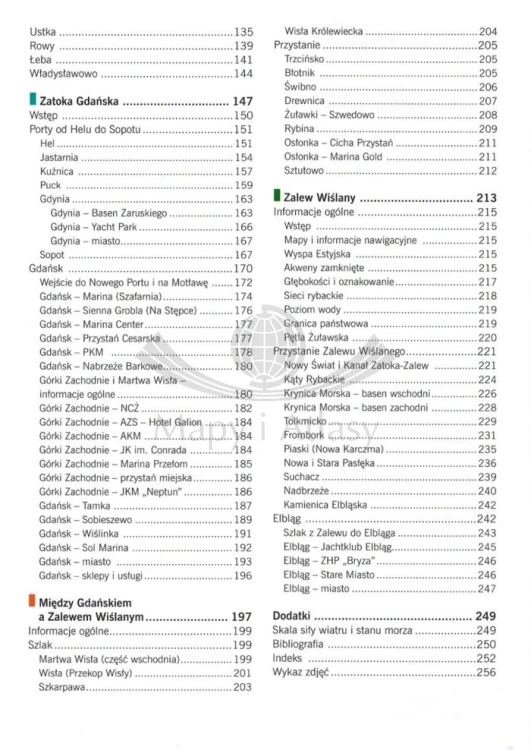 Ustka 135
Rowy 139
Łeba 141
Władysławowo 144

Zatoka Gdańska 147
Wstęp 150
Porty od Helu do Sopotu 151
Hel 151
Jastarnia 154
Kuźnica 157
Puck 159
Gdynia 163
Gdynia – Basen Zaruskiego 163
Gdynia – Yacht Park 166
Gdynia – miasto 167
Sopot 167
Gdańsk 170
Wejście do Nowego Portu i na Motławę 172
Gdańsk – Marina (Szafarnia) 174
Gdańsk – Sienna Grobla (Na Stępce) 176
Gdańsk – Marina Center 177
Gdańsk – Przystań Cesarska 177
Gdańsk – PKM 178
Gdańsk – Nabrzeże Barkowe 180
Górki Zachodnie i Martwa Wisła – informacje ogólne 180
Górki Zachodnie – NCŻ 182
Górki Zachodnie – AZS – Hotel Galion 184
Górki Zachodnie – AKM 184
Górki Zachodnie – JK im. Conrada 184
Górki Zachodnie – Marina Przełom 185
Górki Zachodnie – przystań miejska 186
Górki Zachodnie – JKM „Neptun" 186
Gdańsk – Tamka 187
Gdańsk – Sobieszewo 189
Gdańsk – Wiślinka 191
Gdańsk – Sol Marina 192
Gdańsk – miasto 193
Gdańsk – sklepy i usługi 196

Między Gdańskiem a Zalewem Wiślanym 197
Informacje ogólne 199
Szlak 199
Martwa Wisła (część wschodnia) 199
Wisła (Przekop Wisły) 201
Szkarpawa 203
Wisła Królewiecka 204
Przystanie 205
Trzcińsko 205
Błotnik 205
Świbno 206
Drewnica 207
Żuławki – Szwedowo 208
Rybina 209
Osłonka – Cicha Przystań 211
Osłonka – Marina Gold 211
Sztutowo 212

Zalew Wiślany 213
Informacje ogólne 215
Wstęp 215
Mapy i informacje nawigacyjne 215
Wyspa Estyjska 215
Akweny zamknięte 215
Głębokości i oznakowanie 217
Sieci rybackie 218
Poziom wody 219
Granica państwowa 219
Pętla Żuławska 220
Przystanie Zalewu Wiślanego 221
Nowy Świat i Kanał Zatoka-Zalew 221
Kąty Rybackie 224
Krynica Morska – basen wschodni 226
Krynica Morska – basen zachodni 228
Tolkmicko 229
Frombork 231
Piaski (Nowa Karczma) 235
Nowa i Stara Pasłęka 236
Suchacz 239
Nadbrzeże 240
Kamienica Elbląska 242
Elbląg 242
Szlak z Zalewu do Elbląga 243
Elbląg – Jachtklub Elbląg 245
Elbląg – ZHP „Bryza" 246
Elbląg – Stare Miasto 246
Elbląg – miasto 247

Dodatki 249
Skala siły wiatru i stanu morza 249
Bibliografia 250
Indeks 252
Wykaz zdjęć 256

Mapy i Atlasy